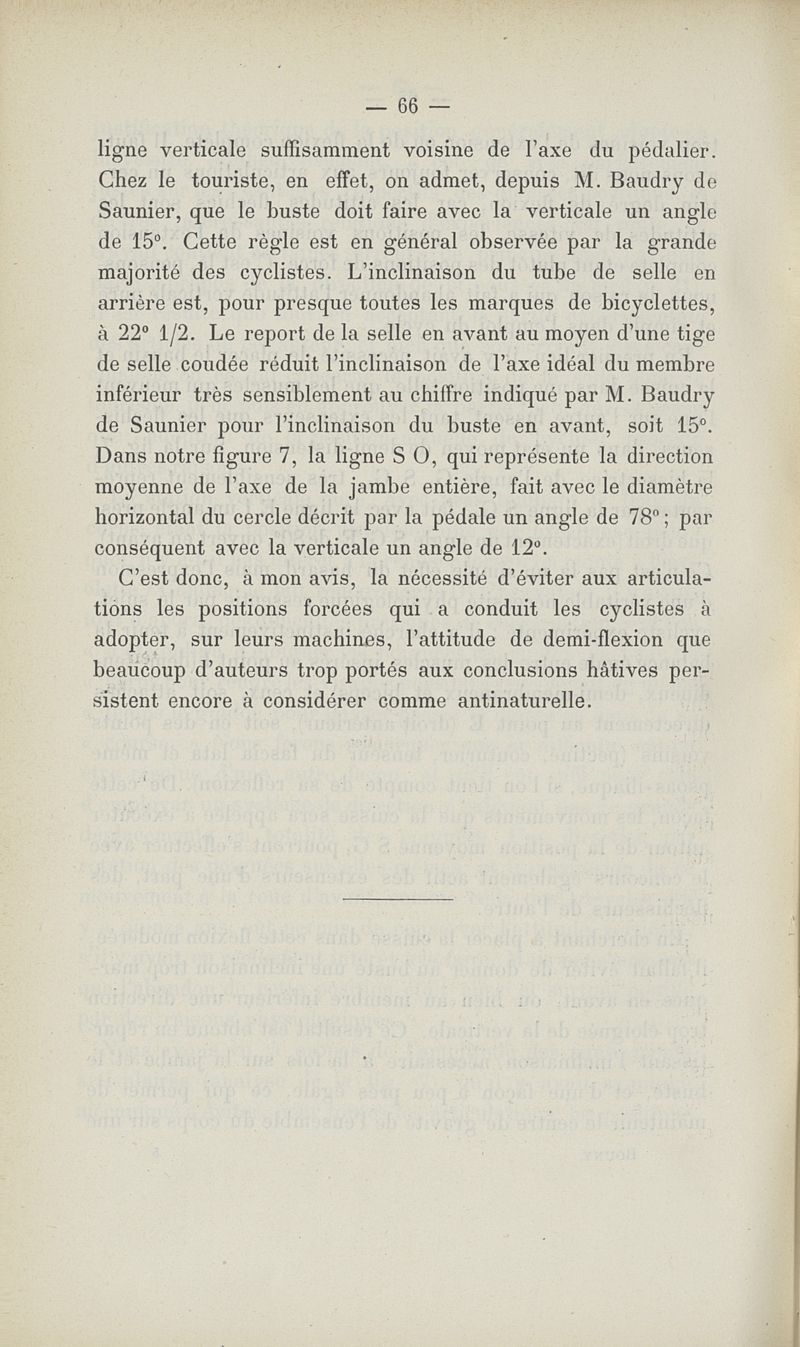 — 66 —

ligne verticale suffisamment voisine de l'axe du pédalier. Chez le touriste, en effet, on admet, depuis M. Baudry de Saunier, que le buste doit faire avec la verticale un angle de 15°. Cette règle est en général observée par la grande majorité des cyclistes. L'inclinaison du tube de selle en arrière est, pour presque toutes les marques de bicyclettes, à 22° 1/2. Le report de la selle en avant au moyen d'une tige de selle coudée réduit l'inclinaison de l'axe idéal du membre inférieur très sensiblement au chiffre indiqué par M. Baudry de Saunier pour l'inclinaison du buste en avant, soit 15°. Dans notre figure 7, la ligne S O, qui représente la direction moyenne de l'axe de la jambe entière, fait avec le diamètre horizontal du cercle décrit par la pédale un angle de 78° ; par conséquent avec la verticale un angle de 12°.

C'est donc, à mon avis, la nécessité d'éviter aux articulations les positions forcées qui a conduit les cyclistes à adopter, sur leurs machines, l'attitude de demi-flexion que beaucoup d'auteurs trop portés aux conclusions hâtives persistent encore à considérer comme antinaturelle.